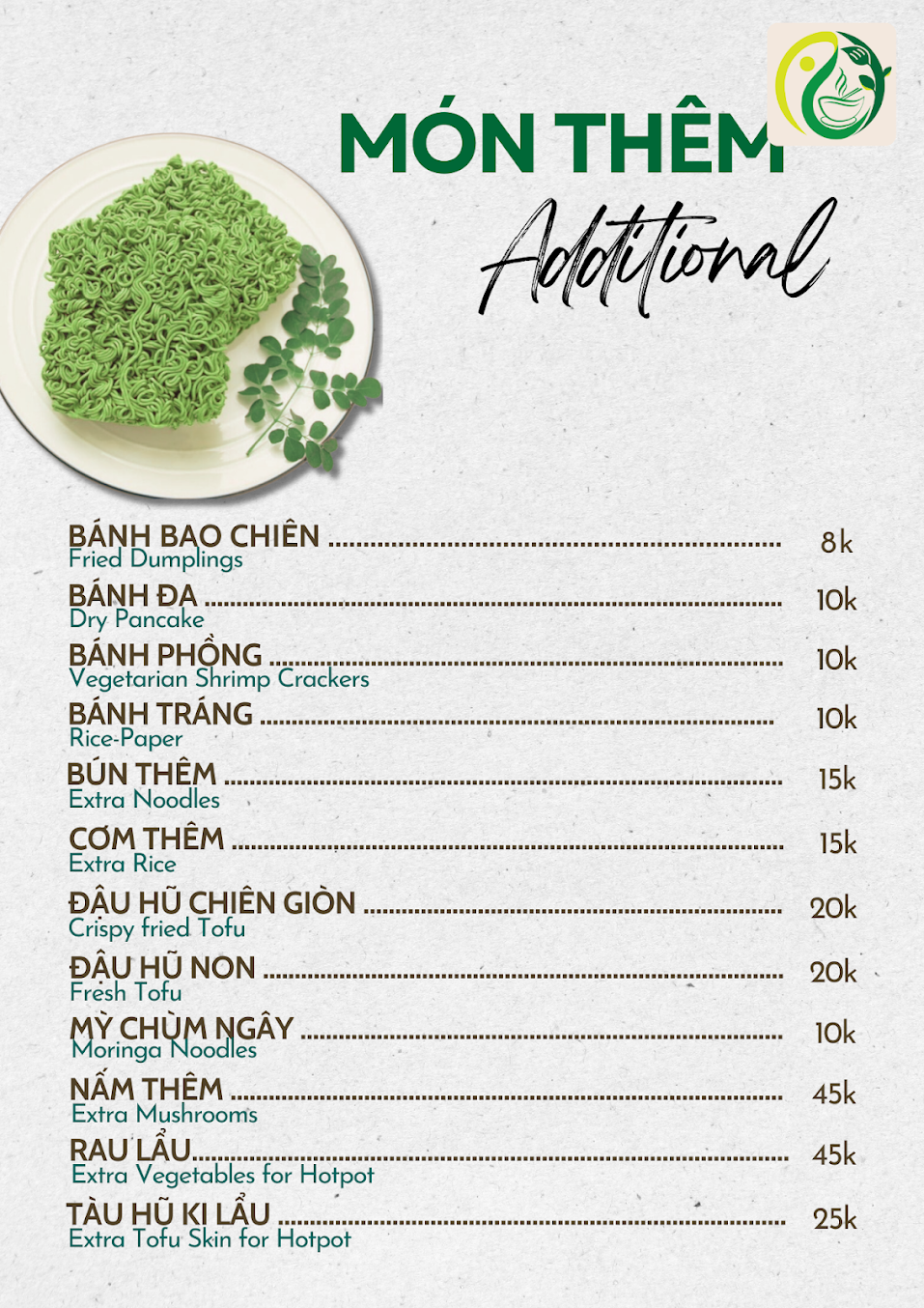 MÓN THÊM

Additional

BÁNH BAO CHIÊN 8k
Fried Dumplings

BÁNH ĐA 10k
Dry Pancake

BÁNH PHỒNG 10k
Vegetarian Shrimp Crackers

BÁNH TRÁNG 10k
Rice-Paper

BÚN THÊM 15k
Extra Noodles

CƠM THÊM 15k
Extra Rice

ĐẬU HŨ CHIÊN GIÒN 20k
Crispy fried Tofu

ĐẬU HŨ NON 20k
Fresh Tofu

MỲ CHÙM NGÂY 10k
Moringa Noodles

NẤM THÊM 45k
Extra Mushrooms

RAU LẨU 45k
Extra Vegetables for Hotpot

TÀU HŨ KI LẨU 25k
Extra Tofu Skin for Hotpot